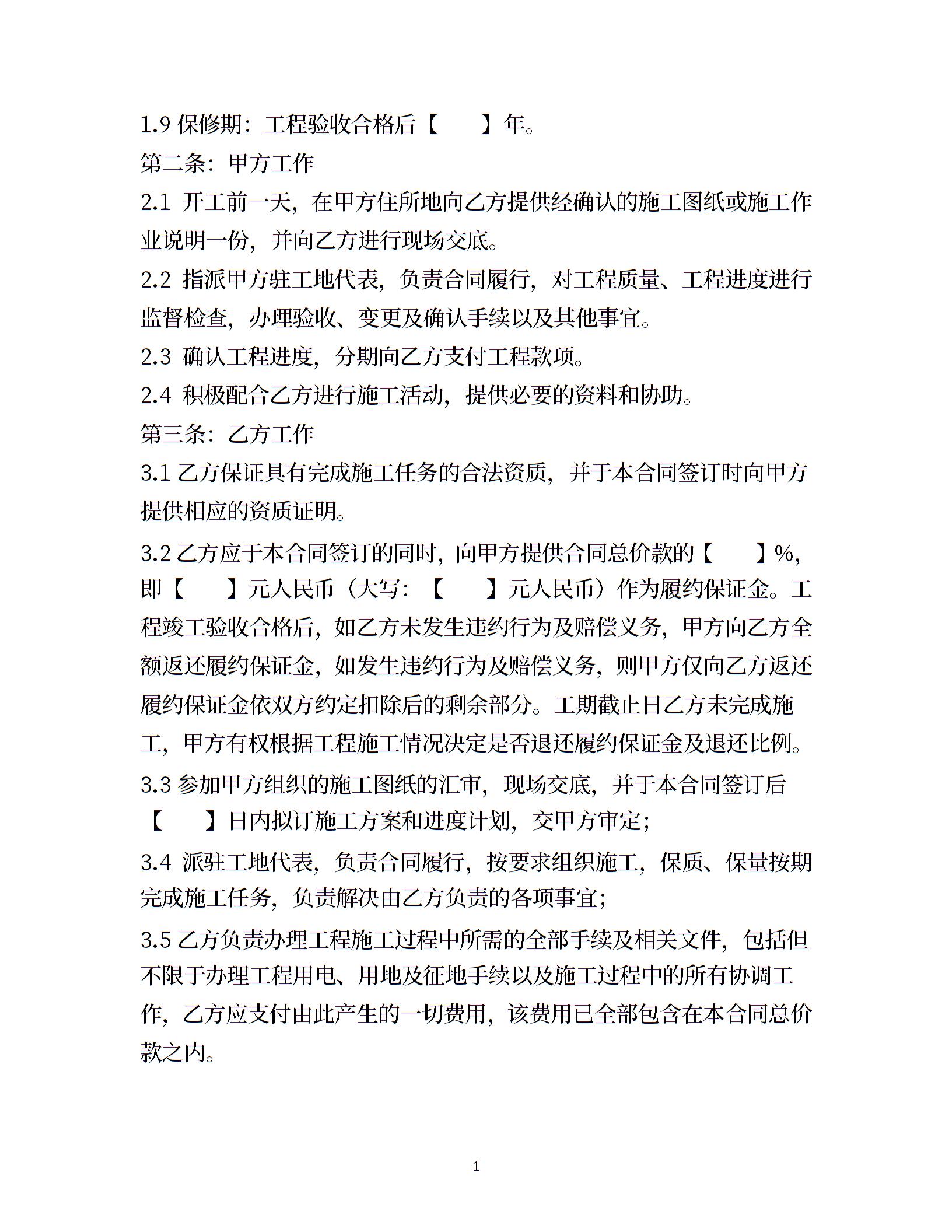 1.9 保修期：工程验收合格后【　　】年。

第二条：甲方工作

2.1 开工前一天，在甲方住所地向乙方提供经确认的施工图纸或施工作业说明一份，并向乙方进行现场交底。

2.2 指派甲方驻工地代表，负责合同履行，对工程质量、工程进度进行监督检查，办理验收、变更及确认手续以及其他事宜。

2.3 确认工程进度，分期向乙方支付工程款项。

2.4 积极配合乙方进行施工活动，提供必要的资料和协助。

第三条：乙方工作

3.1 乙方保证具有完成施工任务的合法资质，并于本合同签订时向甲方提供相应的资质证明。

3.2 乙方应于本合同签订的同时，向甲方提供合同总价款的【　　】%，即【　　】元人民币（大写：【　　】元人民币）作为履约保证金。工程竣工验收合格后，如乙方未发生违约行为及赔偿义务，甲方向乙方全额返还履约保证金，如发生违约行为及赔偿义务，则甲方仅向乙方返还履约保证金依双方约定扣除后的剩余部分。工期截止日乙方未完成施工，甲方有权根据工程施工情况决定是否退还履约保证金及退还比例。

3.3 参加甲方组织的施工图纸的汇审，现场交底，并于本合同签订后【　　】日内拟订施工方案和进度计划，交甲方审定；

3.4 派驻工地代表，负责合同履行，按要求组织施工，保质、保量按期完成施工任务，负责解决由乙方负责的各项事宜；

3.5 乙方负责办理工程施工过程中所需的全部手续及相关文件，包括但不限于办理工程用电、用地及征地手续以及施工过程中的所有协调工作，乙方应支付由此产生的一切费用，该费用已全部包含在本合同总价款之内。

1